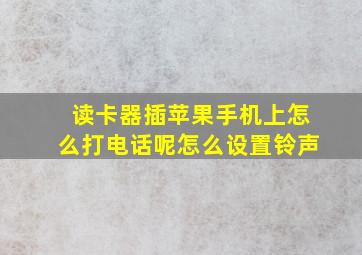 读卡器插苹果手机上怎么打电话呢怎么设置铃声